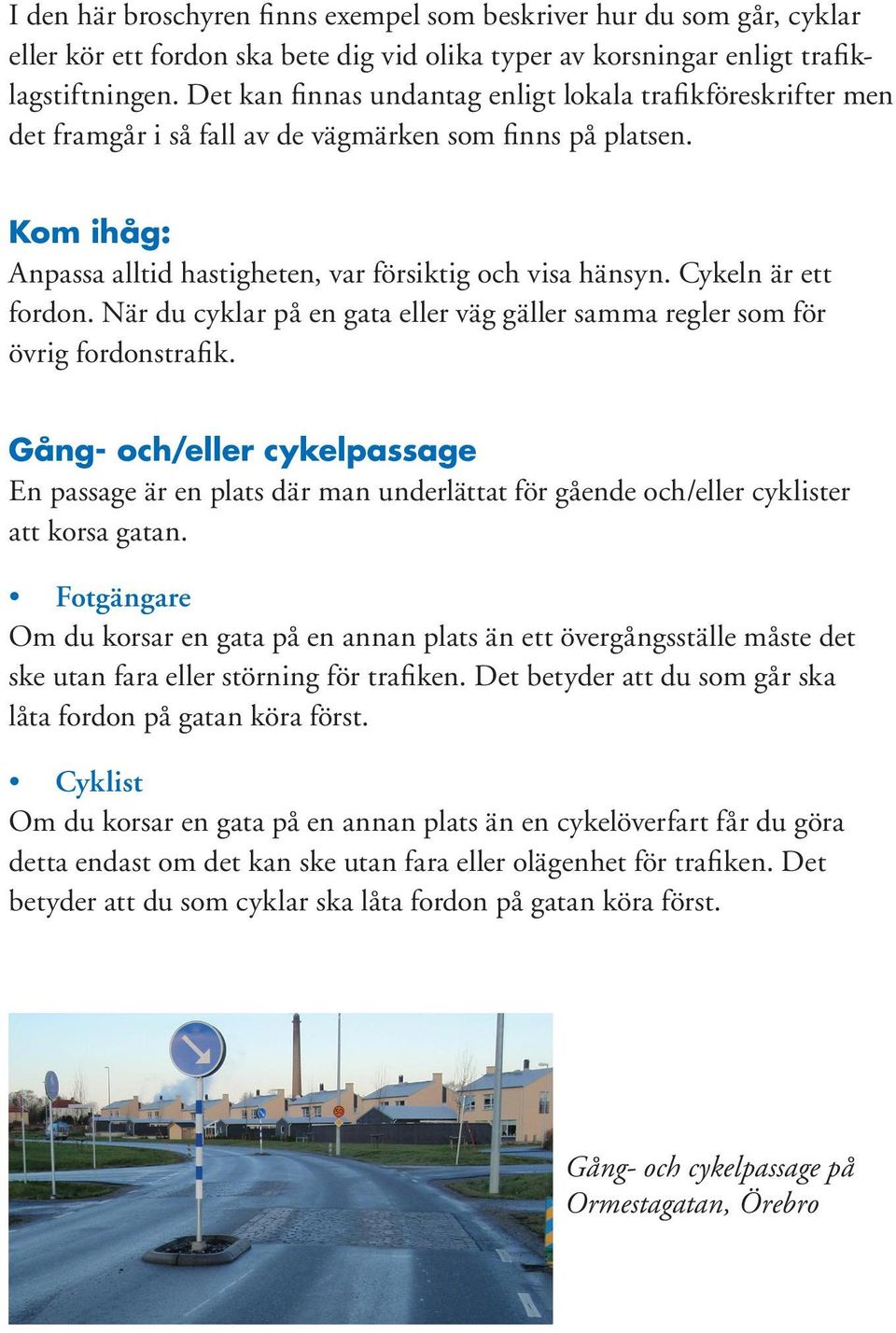 I den här broschyren finns exempel som beskriver hur du som går, cyklar eller kör ett fordon ska bete dig vid olika typer av korsningar enligt trafiklagstiftningen. Det kan finnas undantag enligt lokala trafikföreskrifter men det framgår i så fall av de vägmärken som finns på platsen.

Kom ihåg:
Anpassa alltid hastigheten, var försiktig och visa hänsyn. Cykeln är ett fordon. När du cyklar på en gata eller väg gäller samma regler som för övrig fordonstrafik.

Gång- och/eller cykelpassage
En passage är en plats där man underlättat för gående och/eller cyklister att korsa gatan.

• Fotgängare
Om du korsar en gata på en annan plats än ett övergångsställe måste det ske utan fara eller störning för trafiken. Det betyder att du som går ska låta fordon på gatan köra först.

• Cyklist
Om du korsar en gata på en annan plats än en cykelöverfart får du göra detta endast om det kan ske utan fara eller olägenhet för trafiken. Det betyder att du som cyklar ska låta fordon på gatan köra först.

Gång- och cykelpassage på Ormestagatan, Örebro